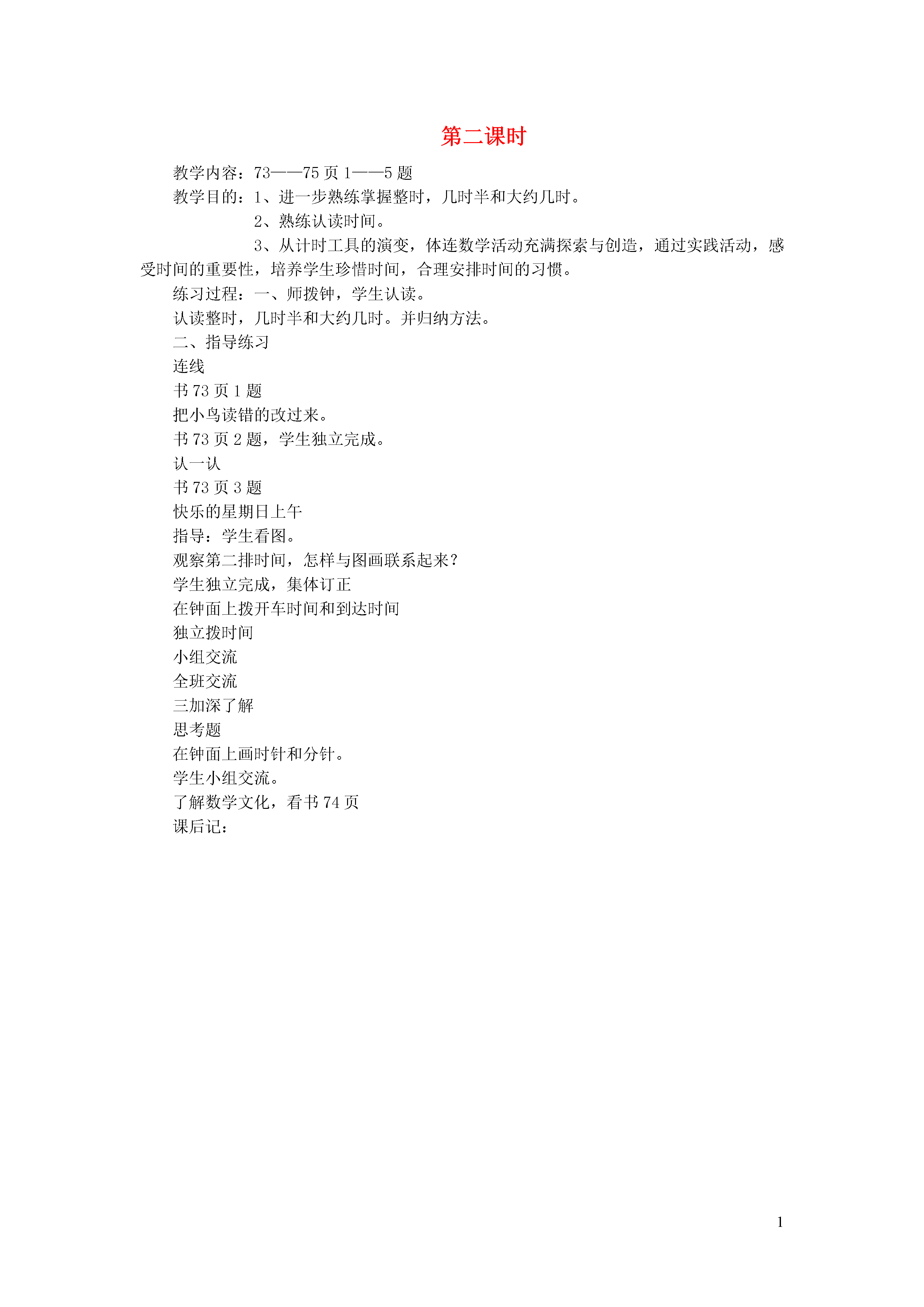 第二课时

教学内容：73——75页1——5题

教学目的：1、进一步熟练掌握整时，几时半和大约几时。

2、熟练认读时间。

3、从计时工具的演变，体连数学活动充满探索与创造，通过实践活动，感受时间的重要性，培养学生珍惜时间，合理安排时间的习惯。

练习过程：一、师拨钟，学生认读。

认读整时，几时半和大约几时。并归纳方法。

二、指导练习

连线

书73页1题

把小鸟读错的改过来。

书73页2题，学生独立完成。

认一认

书73页3题

快乐的星期日上午

指导：学生看图。

观察第二排时间，怎样与图画联系起来？

学生独立完成，集体订正

在钟面上拨开车时间和到达时间

独立拨时间

小组交流

全班交流

三加深了解

思考题

在钟面上画时针和分针。

学生小组交流。

了解数学文化，看书74页

课后记：

1